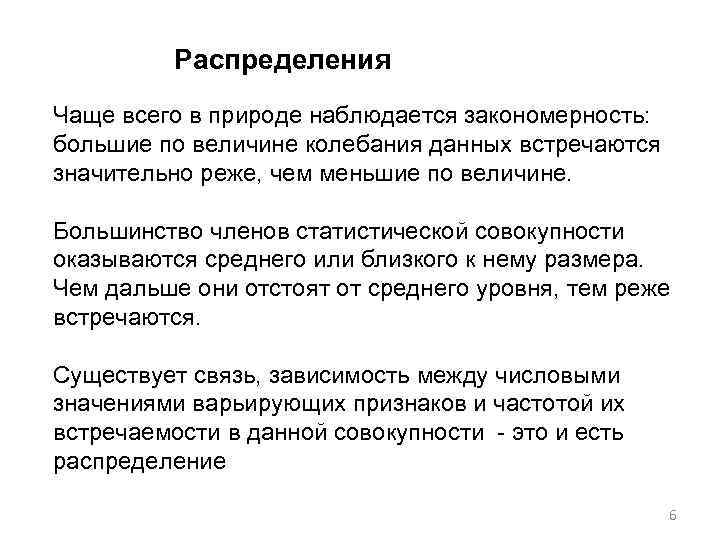 Распределения

Чаще всего в природе наблюдается закономерность: большие по величине колебания данных встречаются значительно реже, чем меньшие по величине.

Большинство членов статистической совокупности оказываются среднего или близкого к нему размера. Чем дальше они отстоят от среднего уровня, тем реже встречаются.

Существует связь, зависимость между числовыми значениями варьирующих признаков и частотой их встречаемости в данной совокупности - это и есть распределение

6